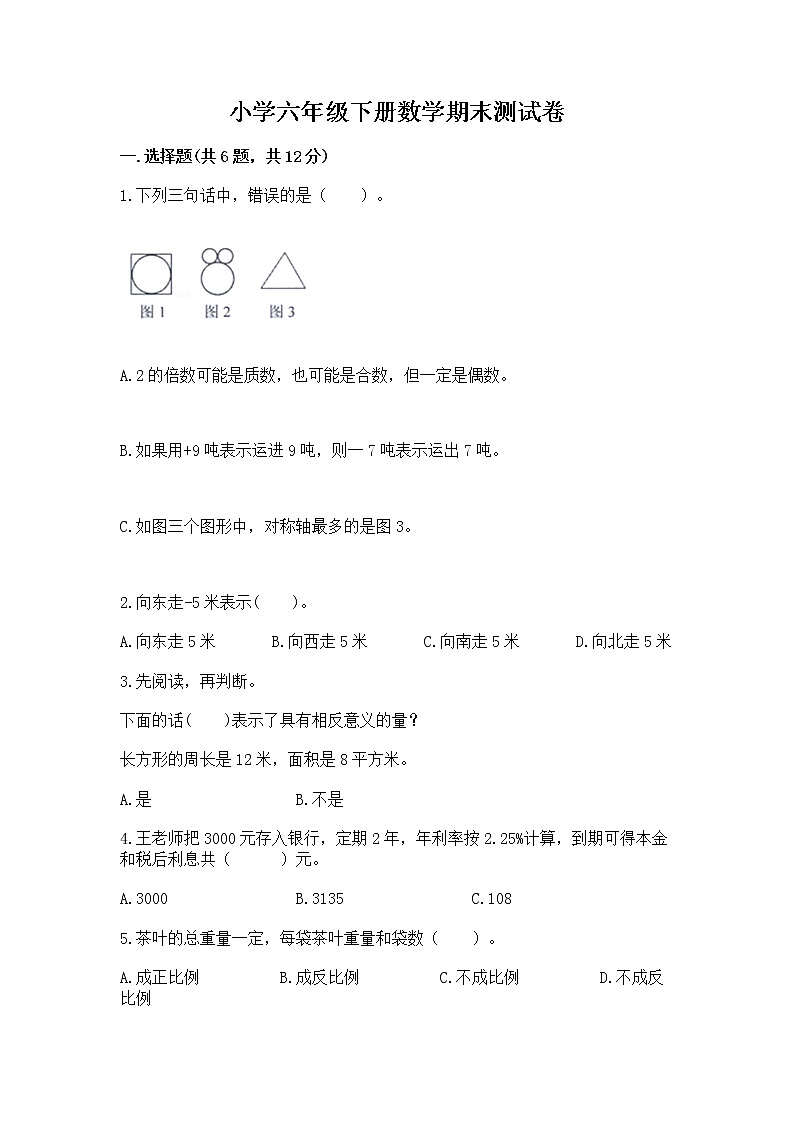 小学六年级下册数学期末测试卷

一.选择题(共6题，共12分)

1.下列三句话中，错误的是（　　）。

图1　图2　图3

A.2的倍数可能是质数，也可能是合数，但一定是偶数。

B.如果用+9吨表示运进9吨，则一7吨表示运出7吨。

C.如图三个图形中，对称轴最多的是图3。

2.向东走-5米表示(　　)。

A.向东走5米　B.向西走5米　C.向南走5米　D.向北走5米

3.先阅读，再判断。

下面的话(　　)表示了具有相反意义的量？

长方形的周长是12米，面积是8平方米。

A.是　B.不是

4.王老师把3000元存入银行，定期2年，年利率按2.25%计算，到期可得本金和税后利息共（　　）元。

A.3000　B.3135　C.108

5.茶叶的总重量一定，每袋茶叶重量和袋数（　　）。

A.成正比例　B.成反比例　C.不成比例　D.不成反比例